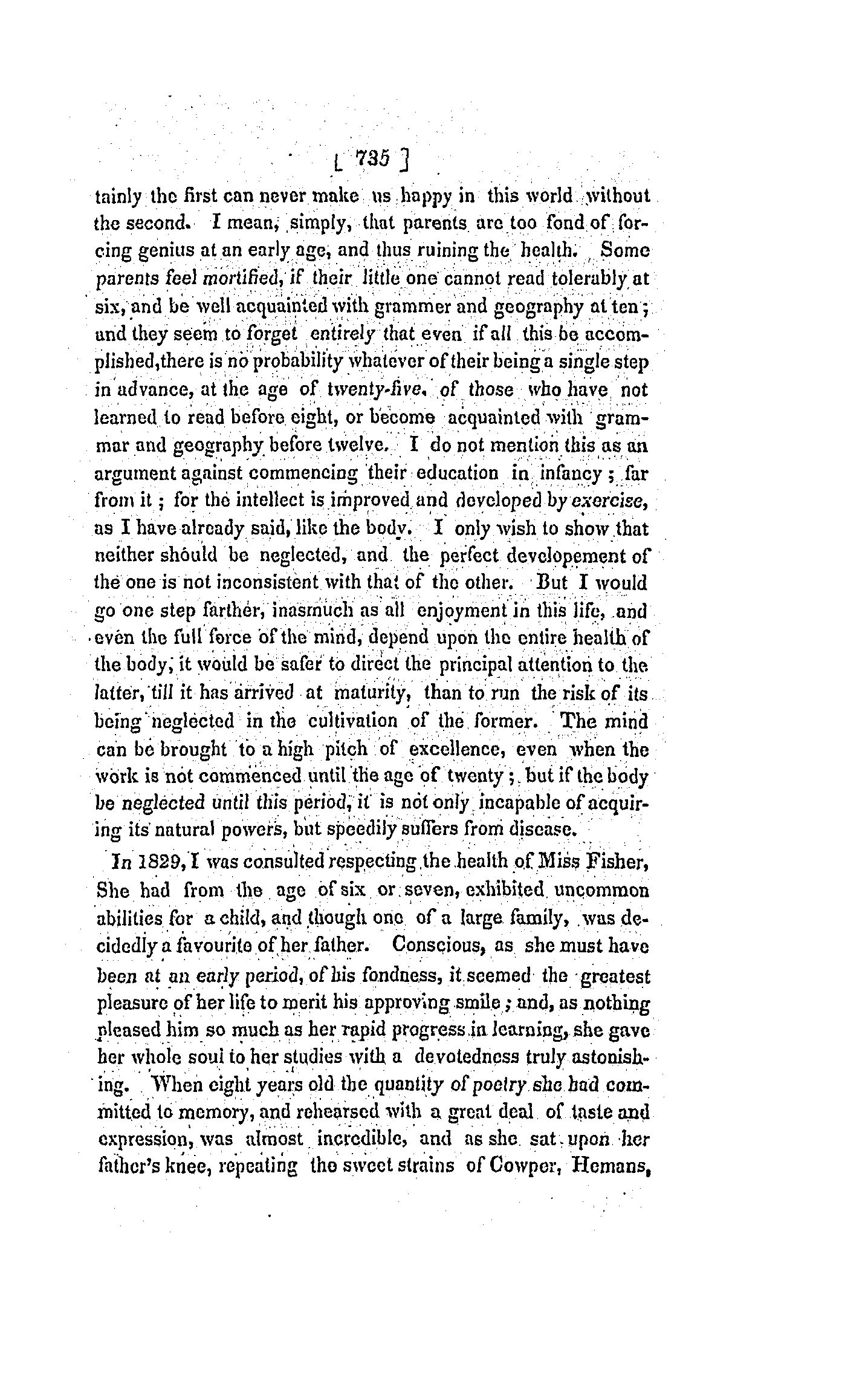 [ 735 ]

tainly the first can never make us happy in this world without the second. I mean, simply, that parents are too fond of forcing genius at an early age, and thus ruining the health. Some parents feel mortified, if their little one cannot read tolerably at six, and be well acquainted with grammer and geography at ten; and they seem to forget entirely that even if all this be accomplished, there is no probability whatever of their being a single step in advance, at the age of twenty-five, of those who have not learned to read before eight, or become acquainted with grammar and geography before twelve. I do not mention this as an argument against commencing their education in infancy; far from it; for the intellect is improved and developed by exercise, as I have already said, like the body. I only wish to show that neither should be neglected, and the perfect developement of the one is not inconsistent with that of the other. But I would go one step farther, inasmuch as all enjoyment in this life, and even the full force of the mind, depend upon the entire health of the body, it would be safer to direct the principal attention to the latter, till it has arrived at maturity, than to run the risk of its being neglected in the cultivation of the former. The mind can be brought to a high pitch of excellence, even when the work is not commenced until the age of twenty; but if the body be neglected until this period, it is not only incapable of acquiring its natural powers, but speedily suffers from disease.

In 1829, I was consulted respecting the health of Miss Fisher, She had from the age of six or seven, exhibited uncommon abilities for a child, and though one of a large family, was decidedly a favourite of her father. Conscious, as she must have been at an early period, of his fondness, it seemed the greatest pleasure of her life to merit his approving smile; and, as nothing pleased him so much as her rapid progress in learning, she gave her whole soul to her studies with a devotedness truly astonishing. When eight years old the quantity of poetry she had committed to memory, and rehearsed with a great deal of taste and expression, was almost incredible, and as she sat upon her father's knee, repeating the sweet strains of Cowper, Hemans,